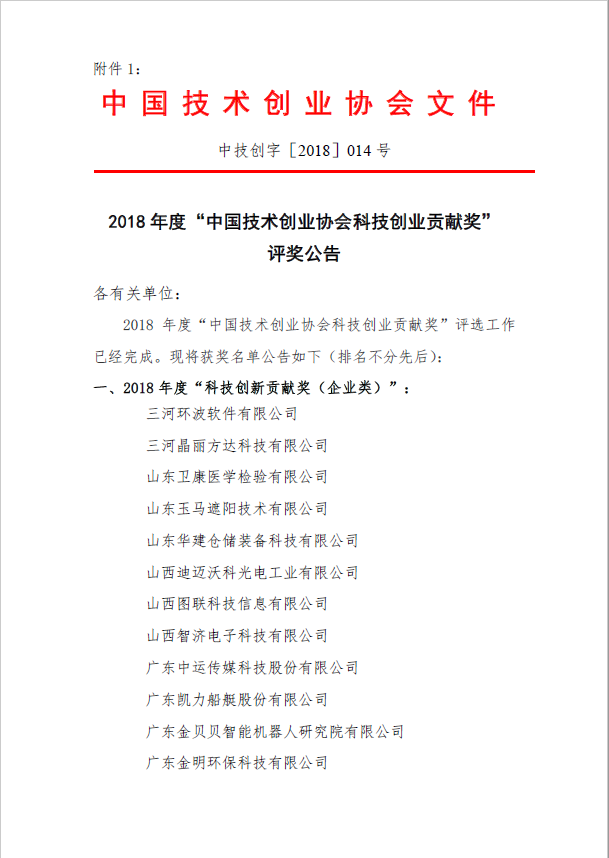 附件 1：

中国技术创业协会文件

中技创字［2018］014 号

2018 年度“中国技术创业协会科技创业贡献奖”评奖公告

各有关单位：

2018 年度“中国技术创业协会科技创业贡献奖”评选工作已经完成。现将获奖名单公告如下（排名不分先后）：

一、2018 年度“科技创新贡献奖（企业类）”：

三河环波软件有限公司
三河晶丽方达科技有限公司
山东卫康医学检验有限公司
山东玉马遮阳技术有限公司
山东华建仓储装备科技有限公司
山西迪迈沃科光电工业有限公司
山西图联科技信息有限公司
山西智济电子科技有限公司
广东中运传媒科技股份有限公司
广东凯力船艇股份有限公司
广东金贝贝智能机器人研究院有限公司
广东金明环保科技有限公司